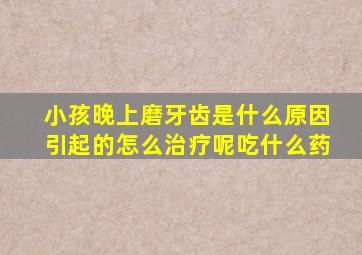 小孩晚上磨牙齿是什么原因引起的怎么治疗呢吃什么药